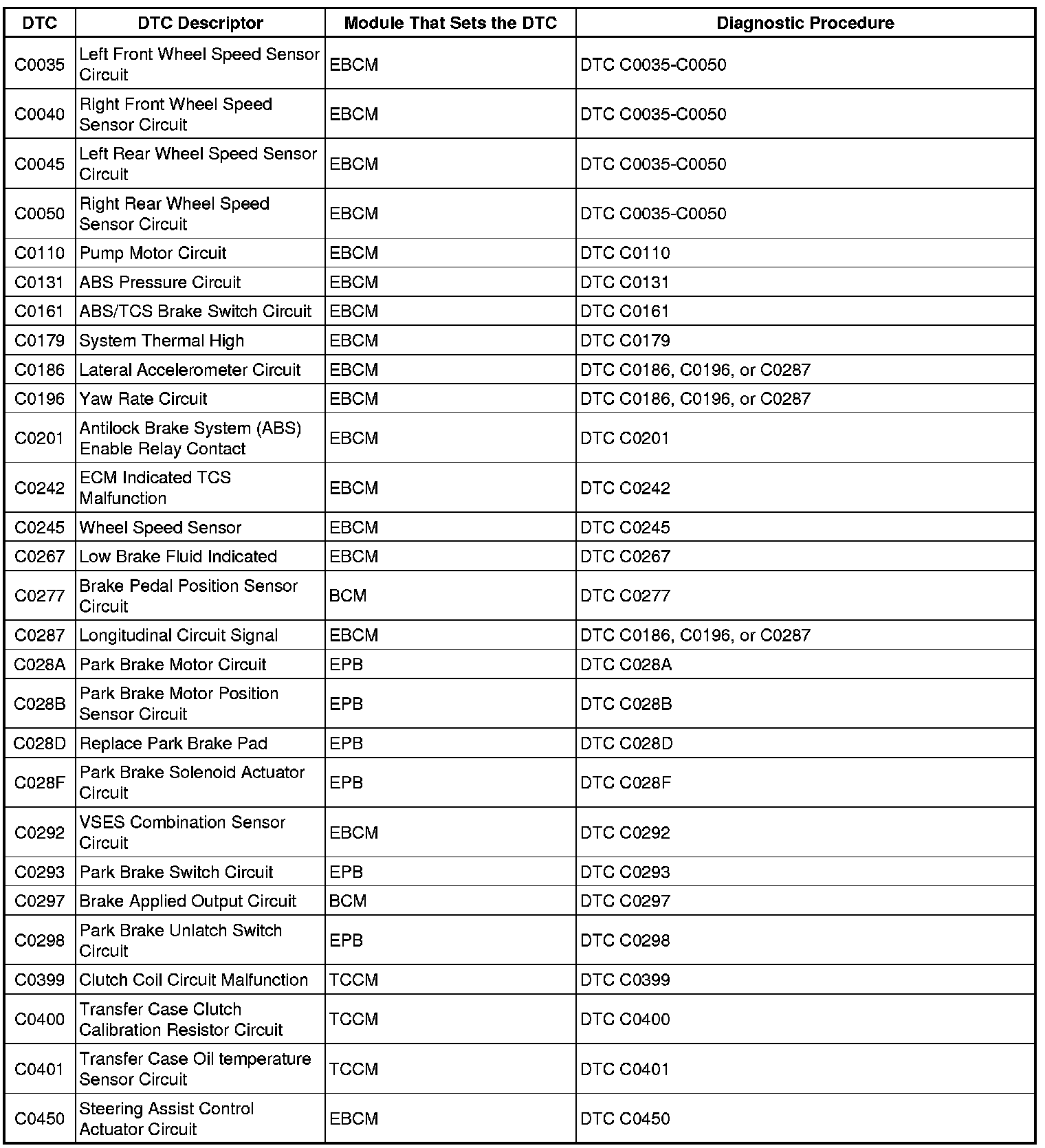 | DTC | DTC Descriptor | Module That Sets the DTC | Diagnostic Procedure |
|---|---|---|---|
| C0035 | Left Front Wheel Speed Sensor Circuit | EBCM | DTC C0035-C0050 |
| C0040 | Right Front Wheel Speed Sensor Circuit | EBCM | DTC C0035-C0050 |
| C0045 | Left Rear Wheel Speed Sensor Circuit | EBCM | DTC C0035-C0050 |
| C0050 | Right Rear Wheel Speed Sensor Circuit | EBCM | DTC C0035-C0050 |
| C0110 | Pump Motor Circuit | EBCM | DTC C0110 |
| C0131 | ABS Pressure Circuit | EBCM | DTC C0131 |
| C0161 | ABS/TCS Brake Switch Circuit | EBCM | DTC C0161 |
| C0179 | System Thermal High | EBCM | DTC C0179 |
| C0186 | Lateral Accelerometer Circuit | EBCM | DTC C0186, C0196, or C0287 |
| C0196 | Yaw Rate Circuit | EBCM | DTC C0186, C0196, or C0287 |
| C0201 | Antilock Brake System (ABS) Enable Relay Contact | EBCM | DTC C0201 |
| C0242 | ECM Indicated TCS Malfunction | EBCM | DTC C0242 |
| C0245 | Wheel Speed Sensor | EBCM | DTC C0245 |
| C0267 | Low Brake Fluid Indicated | EBCM | DTC C0267 |
| C0277 | Brake Pedal Position Sensor Circuit | BCM | DTC C0277 |
| C0287 | Longitudinal Circuit Signal | EBCM | DTC C0186, C0196, or C0287 |
| C028A | Park Brake Motor Circuit | EPB | DTC C028A |
| C028B | Park Brake Motor Position Sensor Circuit | EPB | DTC C028B |
| C028D | Replace Park Brake Pad | EPB | DTC C028D |
| C028F | Park Brake Solenoid Actuator Circuit | EPB | DTC C028F |
| C0292 | VSES Combination Sensor Circuit | EBCM | DTC C0292 |
| C0293 | Park Brake Switch Circuit | EPB | DTC C0293 |
| C0297 | Brake Applied Output Circuit | BCM | DTC C0297 |
| C0298 | Park Brake Unlatch Switch Circuit | EPB | DTC C0298 |
| C0399 | Clutch Coil Circuit Malfunction | TCCM | DTC C0399 |
| C0400 | Transfer Case Clutch Calibration Resistor Circuit | TCCM | DTC C0400 |
| C0401 | Transfer Case Oil temperature Sensor Circuit | TCCM | DTC C0401 |
| C0450 | Steering Assist Control Actuator Circuit | EBCM | DTC C0450 |